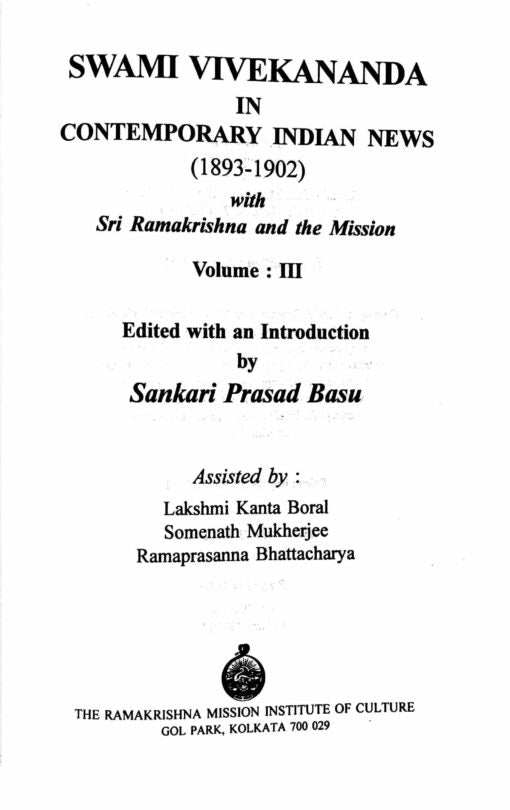 SWAMI VIVEKANANDA
IN
CONTEMPORARY INDIAN NEWS
(1893-1902)
with
Sri Ramakrishna and the Mission

Volume : III

Edited with an Introduction
by
Sankari Prasad Basu

Assisted by :
Lakshmi Kanta Boral
Somenath Mukherjee
Ramaprasanna Bhattacharya

THE RAMAKRISHNA MISSION INSTITUTE OF CULTURE
GOL PARK, KOLKATA 700 029